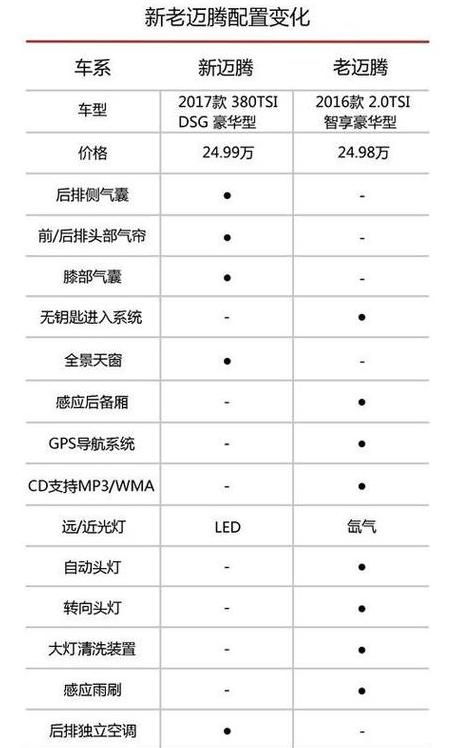 新老迈腾配置变化

| 车系 | 新迈腾 | 老迈腾 |
|---|---|---|
| 车型 | 2017款 380TSI DSG 豪华型 | 2016款 2.0TSI 智享豪华型 |
| 价格 | 24.99万 | 24.98万 |
| 后排侧气囊 | ● | - |
| 前/后排头部气帘 | ● | - |
| 膝部气囊 | ● | - |
| 无钥匙进入系统 | - | ● |
| 全景天窗 | ● | - |
| 感应后备厢 | - | ● |
| GPS导航系统 | - | ● |
| CD支持MP3/WMA | - | ● |
| 远/近光灯 | LED | 氙气 |
| 自动头灯 | - | ● |
| 转向头灯 | - | ● |
| 大灯清洗装置 | - | ● |
| 感应雨刷 | - | ● |
| 后排独立空调 | ● | - |